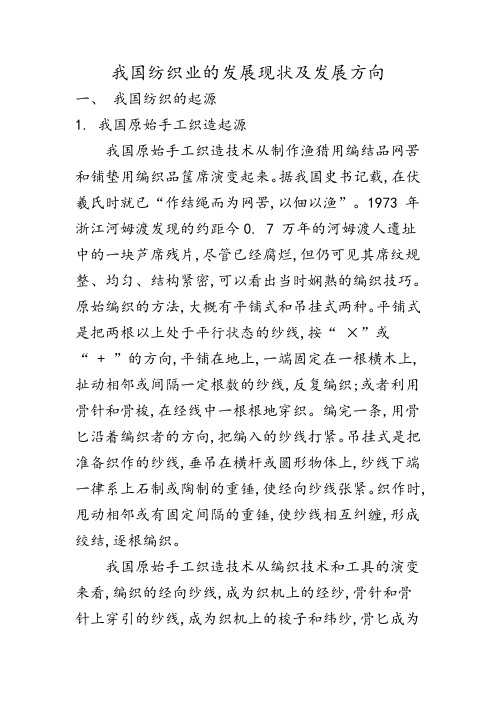 我国纺织业的发展现状及发展方向

一、 我国纺织的起源

1. 我国原始手工织造起源

我国原始手工织造技术从制作渔猎用编结品网罟和铺垫用编织品筐席演变起来。据我国史书记载，在伏羲氏时就已“作结绳而为网罟，以佃以渔”。1973 年浙江河姆渡发现的约距今 0. 7 万年的河姆渡人遗址中的一块芦席残片，尽管已经腐烂，但仍可见其席纹规整、均匀、结构紧密，可以看出当时娴熟的编织技巧。原始编织的方法，大概有平铺式和吊挂式两种。平铺式是把两根以上处于平行状态的纱线，按“ ×”或“ + ”的方向，平铺在地上，一端固定在一根横木上，扯动相邻或间隔一定根数的纱线，反复编织；或者利用骨针和骨梭，在经线中一根根地穿织。编完一条，用骨匕沿着编织者的方向，把编入的纱线打紧。吊挂式是把准备织作的纱线，垂吊在横杆或圆形物体上，纱线下端一律系上石制或陶制的重锤，使经向纱线张紧。织作时，甩动相邻或有固定间隔的重锤，使纱线相互纠缠，形成绞结，逐根编织。

我国原始手工织造技术从编织技术和工具的演变来看，编织的经向纱线，成为织机上的经纱，骨针和骨针上穿引的纱线，成为织机上的梭子和纬纱，骨匕成为